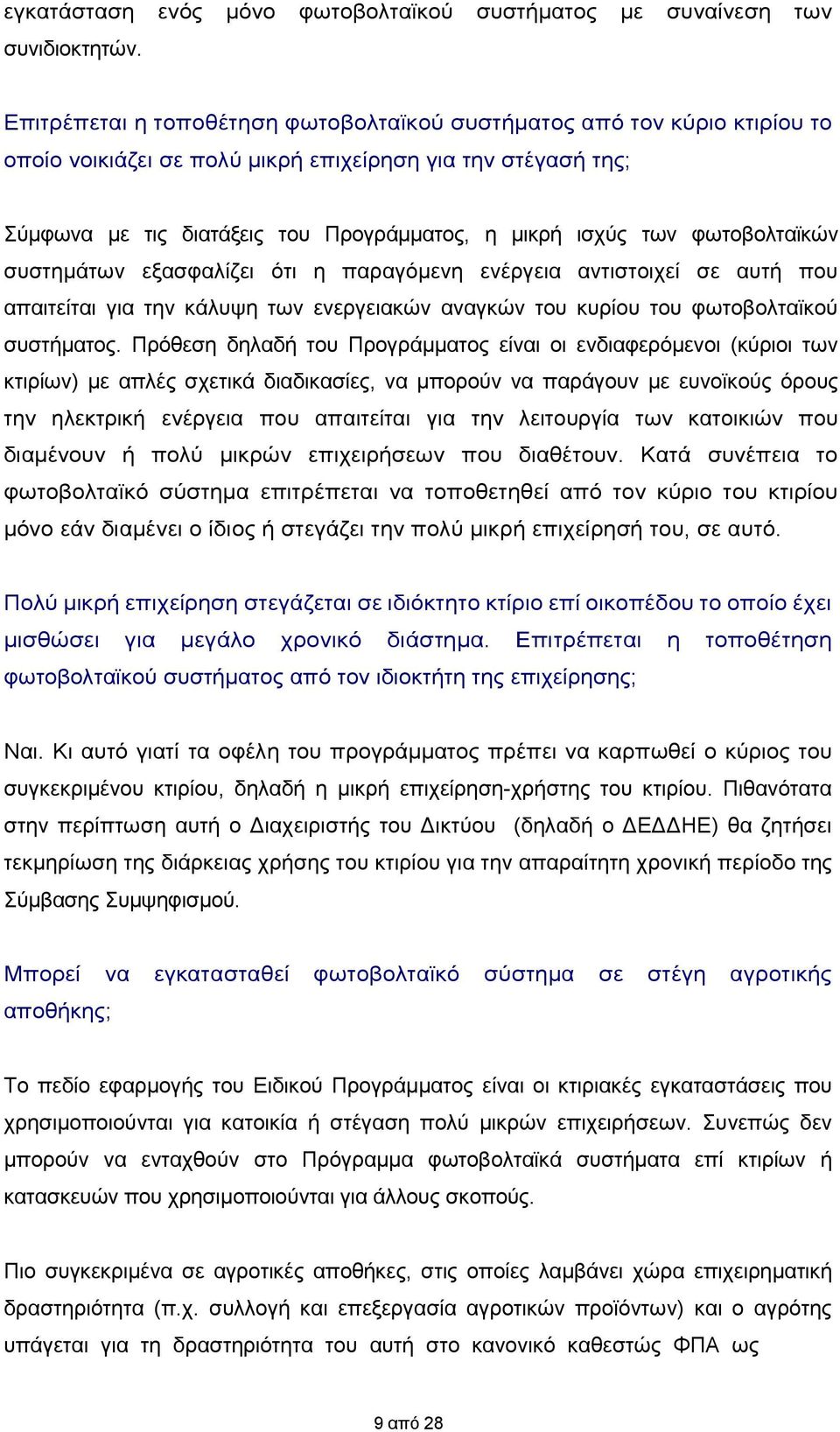 εγκατάσταση ενός μόνο φωτοβολταϊκού συστήματος με συναίνεση των συνιδιοκτητών.

Επιτρέπεται η τοποθέτηση φωτοβολταϊκού συστήματος από τον κύριο κτιρίου το οποίο νοικιάζει σε πολύ μικρή επιχείρηση για την στέγασή της;

Σύμφωνα με τις διατάξεις του Προγράμματος, η μικρή ισχύς των φωτοβολταϊκών συστημάτων εξασφαλίζει ότι η παραγόμενη ενέργεια αντιστοιχεί σε αυτή που απαιτείται για την κάλυψη των ενεργειακών αναγκών του κυρίου του φωτοβολταϊκού συστήματος. Πρόθεση δηλαδή του Προγράμματος είναι οι ενδιαφερόμενοι (κύριοι των κτιρίων) με απλές σχετικά διαδικασίες, να μπορούν να παράγουν με ευνοϊκούς όρους την ηλεκτρική ενέργεια που απαιτείται για την λειτουργία των κατοικιών που διαμένουν ή πολύ μικρών επιχειρήσεων που διαθέτουν. Κατά συνέπεια το φωτοβολταϊκό σύστημα επιτρέπεται να τοποθετηθεί από τον κύριο του κτιρίου μόνο εάν διαμένει ο ίδιος ή στεγάζει την πολύ μικρή επιχείρησή του, σε αυτό.

Πολύ μικρή επιχείρηση στεγάζεται σε ιδιόκτητο κτίριο επί οικοπέδου το οποίο έχει μισθώσει για μεγάλο χρονικό διάστημα. Επιτρέπεται η τοποθέτηση φωτοβολταϊκού συστήματος από τον ιδιοκτήτη της επιχείρησης;

Ναι. Κι αυτό γιατί τα οφέλη του προγράμματος πρέπει να καρπωθεί ο κύριος του συγκεκριμένου κτιρίου, δηλαδή η μικρή επιχείρηση-χρήστης του κτιρίου. Πιθανότατα στην περίπτωση αυτή ο Διαχειριστής του Δικτύου (δηλαδή ο ΔΕΔΔΗΕ) θα ζητήσει τεκμηρίωση της διάρκειας χρήσης του κτιρίου για την απαραίτητη χρονική περίοδο της Σύμβασης Συμψηφισμού.

Μπορεί να εγκατασταθεί φωτοβολταϊκό σύστημα σε στέγη αγροτικής αποθήκης;

Το πεδίο εφαρμογής του Ειδικού Προγράμματος είναι οι κτιριακές εγκαταστάσεις που χρησιμοποιούνται για κατοικία ή στέγαση πολύ μικρών επιχειρήσεων. Συνεπώς δεν μπορούν να ενταχθούν στο Πρόγραμμα φωτοβολταϊκά συστήματα επί κτιρίων ή κατασκευών που χρησιμοποιούνται για άλλους σκοπούς.

Πιο συγκεκριμένα σε αγροτικές αποθήκες, στις οποίες λαμβάνει χώρα επιχειρηματική δραστηριότητα (π.χ. συλλογή και επεξεργασία αγροτικών προϊόντων) και ο αγρότης υπάγεται για τη δραστηριότητα του αυτή στο κανονικό καθεστώς ΦΠΑ ως

9 από 28